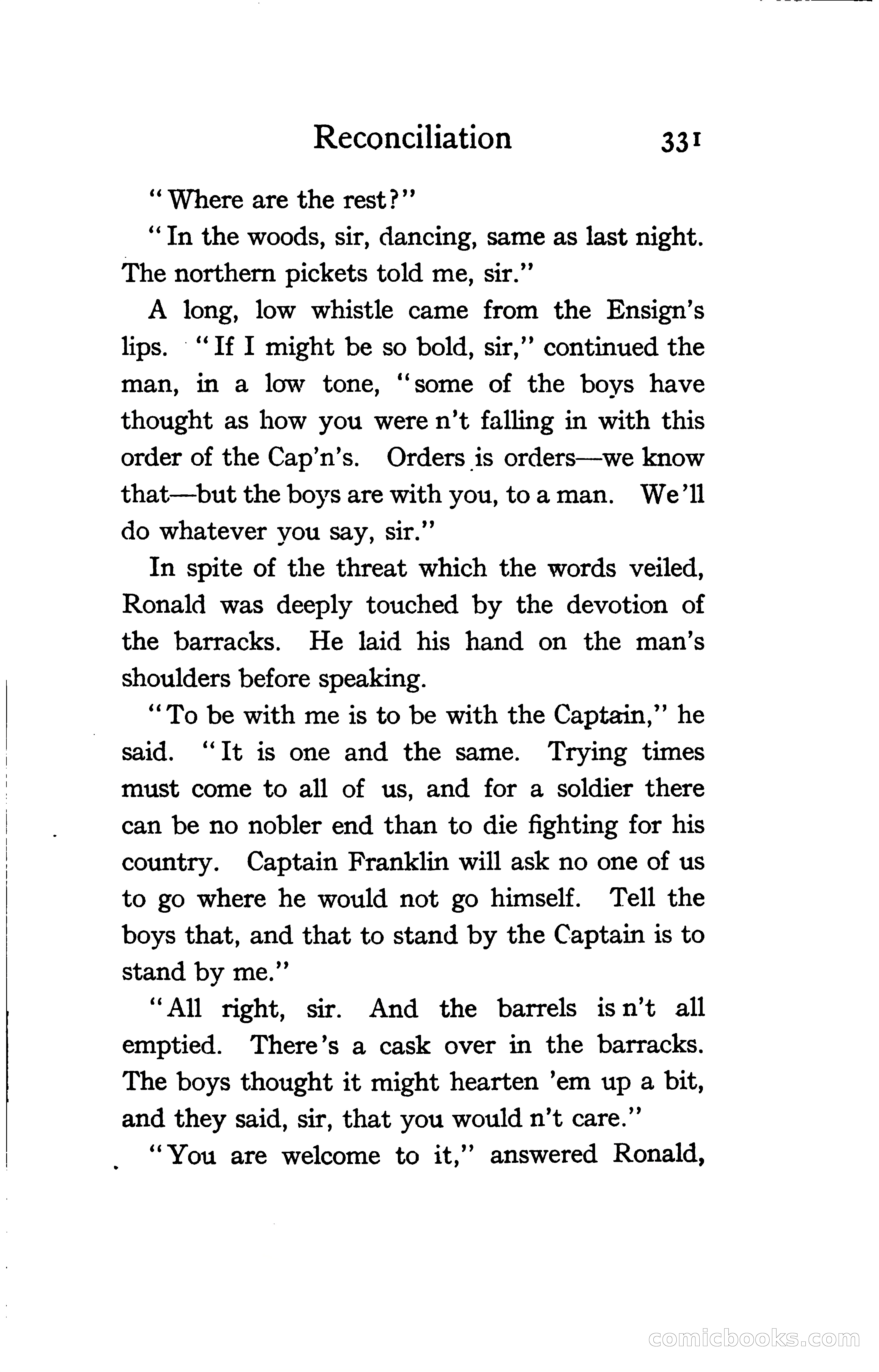 Reconciliation 331

"Where are the rest?"

"In the woods, sir, dancing, same as last night. The northern pickets told me, sir."

A long, low whistle came from the Ensign's lips. "If I might be so bold, sir," continued the man, in a low tone, "some of the boys have thought as how you were n't falling in with this order of the Cap'n's. Orders is orders—we know that—but the boys are with you, to a man. We'll do whatever you say, sir."

In spite of the threat which the words veiled, Ronald was deeply touched by the devotion of the barracks. He laid his hand on the man's shoulders before speaking.

"To be with me is to be with the Captain," he said. "It is one and the same. Trying times must come to all of us, and for a soldier there can be no nobler end than to die fighting for his country. Captain Franklin will ask no one of us to go where he would not go himself. Tell the boys that, and that to stand by the Captain is to stand by me."

"All right, sir. And the barrels is n't all emptied. There's a cask over in the barracks. The boys thought it might hearten 'em up a bit, and they said, sir, that you would n't care."

"You are welcome to it," answered Ronald,

comicbooks.com